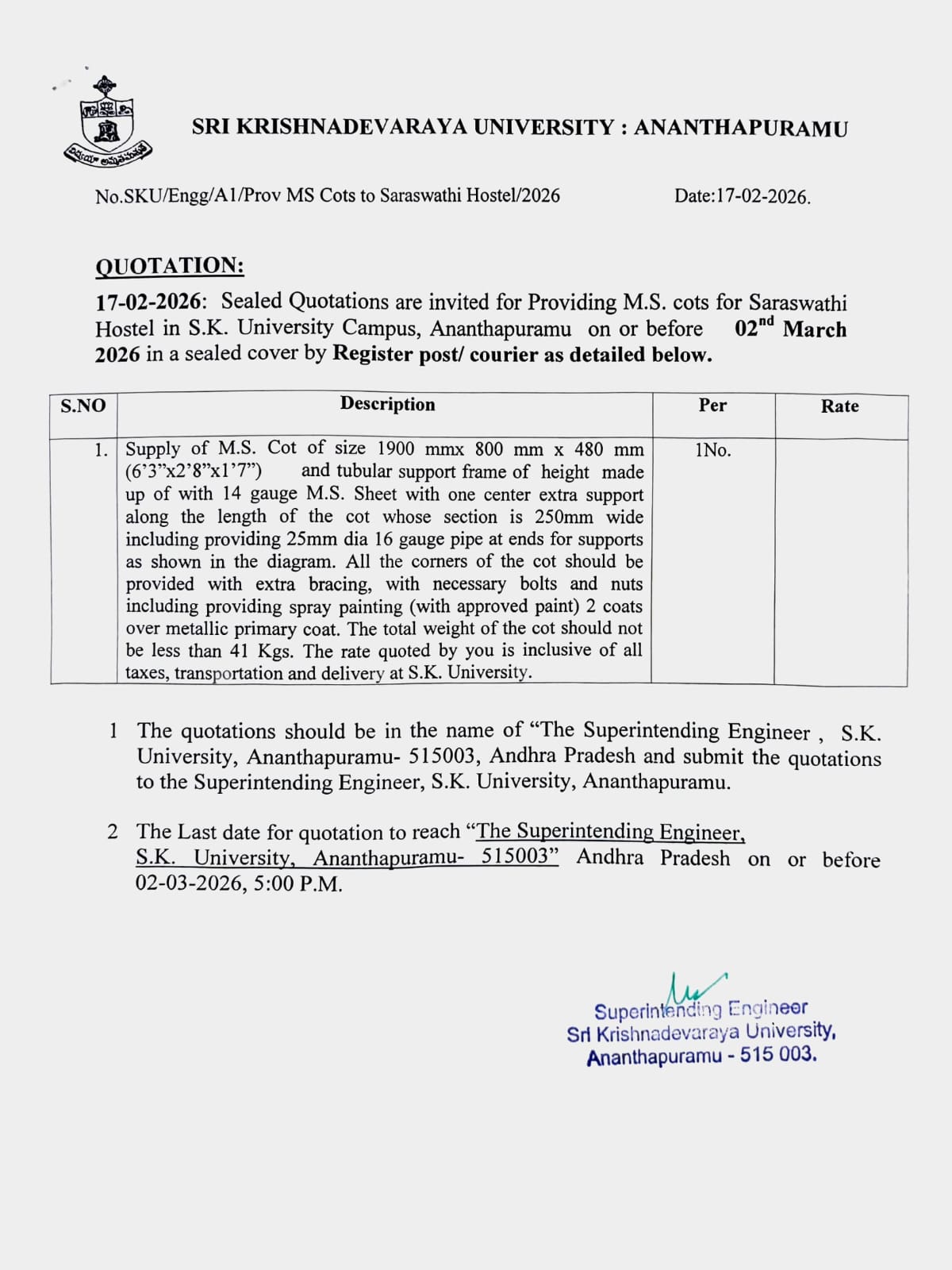 SRI KRISHNADEVARAYA UNIVERSITY : ANANTHAPURAMU

No.SKU/Engg/A1/Prov MS Cots to Saraswathi Hostel/2026    Date:17-02-2026.

QUOTATION:

17-02-2026: Sealed Quotations are invited for Providing M.S. cots for Saraswathi Hostel in S.K. University Campus, Ananthapuramu on or before 02$^{nd}$ March 2026 in a sealed cover by Register post/ courier as detailed below.

| S.NO | Description | Per | Rate |
|---|---|---|---|
| 1. | Supply of M.S. Cot of size 1900 mmx 800 mm x 480 mm (6'3"x2'8"x1'7") and tubular support frame of height made up of with 14 gauge M.S. Sheet with one center extra support along the length of the cot whose section is 250mm wide including providing 25mm dia 16 gauge pipe at ends for supports as shown in the diagram. All the corners of the cot should be provided with extra bracing, with necessary bolts and nuts including providing spray painting (with approved paint) 2 coats over metallic primary coat. The total weight of the cot should not be less than 41 Kgs. The rate quoted by you is inclusive of all taxes, transportation and delivery at S.K. University. | 1No. | |

1 The quotations should be in the name of "The Superintending Engineer , S.K. University, Ananthapuramu- 515003, Andhra Pradesh and submit the quotations to the Superintending Engineer, S.K. University, Ananthapuramu.

2 The Last date for quotation to reach "The Superintending Engineer, S.K. University, Ananthapuramu- 515003" Andhra Pradesh on or before 02-03-2026, 5:00 P.M.

Superintending Engineer
Sri Krishnadevaraya University,
Ananthapuramu - 515 003.